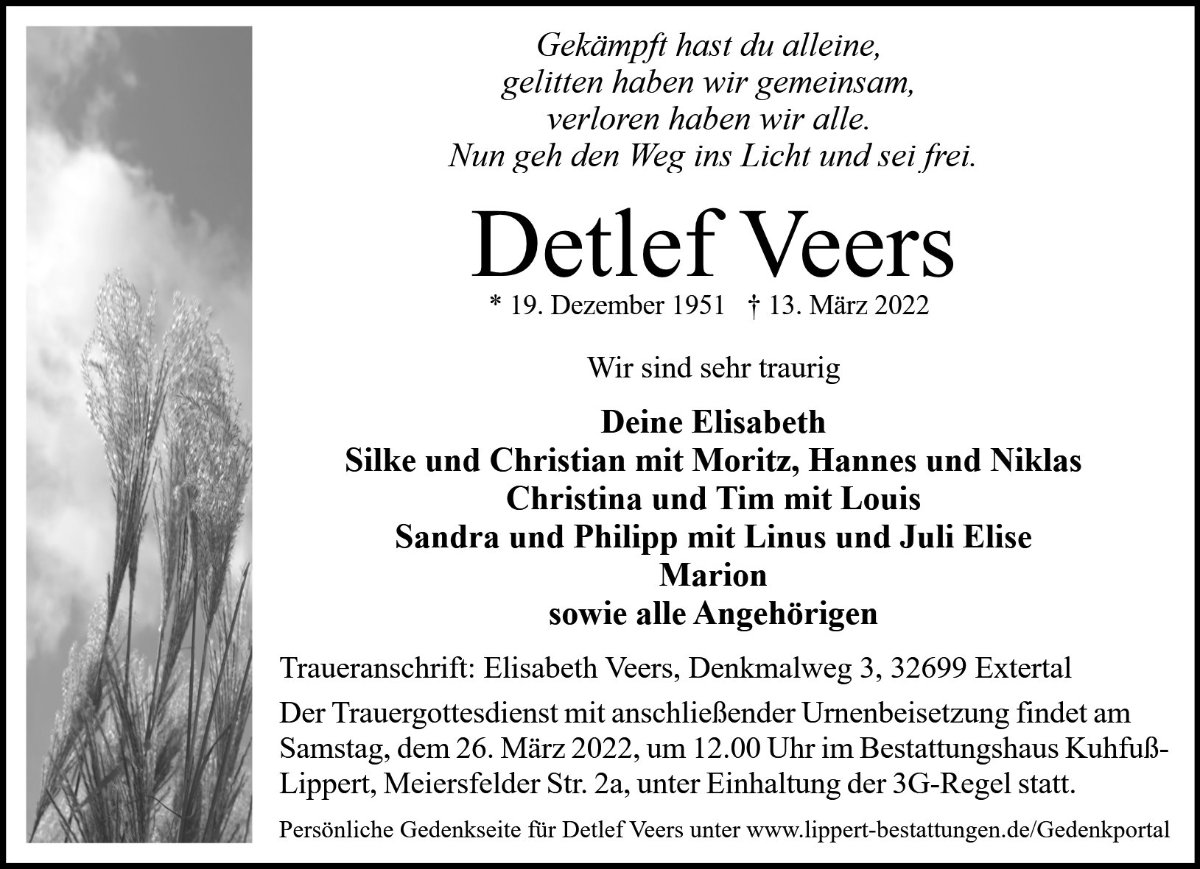 Gekämpft hast du alleine,
gelitten haben wir gemeinsam,
verloren haben wir alle.
Nun geh den Weg ins Licht und sei frei.

Detlef Veers

* 19. Dezember 1951 † 13. März 2022

Wir sind sehr traurig

Deine Elisabeth
Silke und Christian mit Moritz, Hannes und Niklas
Christina und Tim mit Louis
Sandra und Philipp mit Linus und Juli Elise
Marion
sowie alle Angehörigen

Traueranschrift: Elisabeth Veers, Denkmalweg 3, 32699 Extertal

Der Trauergottesdienst mit anschließender Urnenbeisetzung findet am Samstag, dem 26. März 2022, um 12.00 Uhr im Bestattungshaus Kuhfuß-Lippert, Meiersfelder Str. 2a, unter Einhaltung der 3G-Regel statt.

Persönliche Gedenkseite für Detlef Veers unter www.lippert-bestattungen.de/Gedenkportal